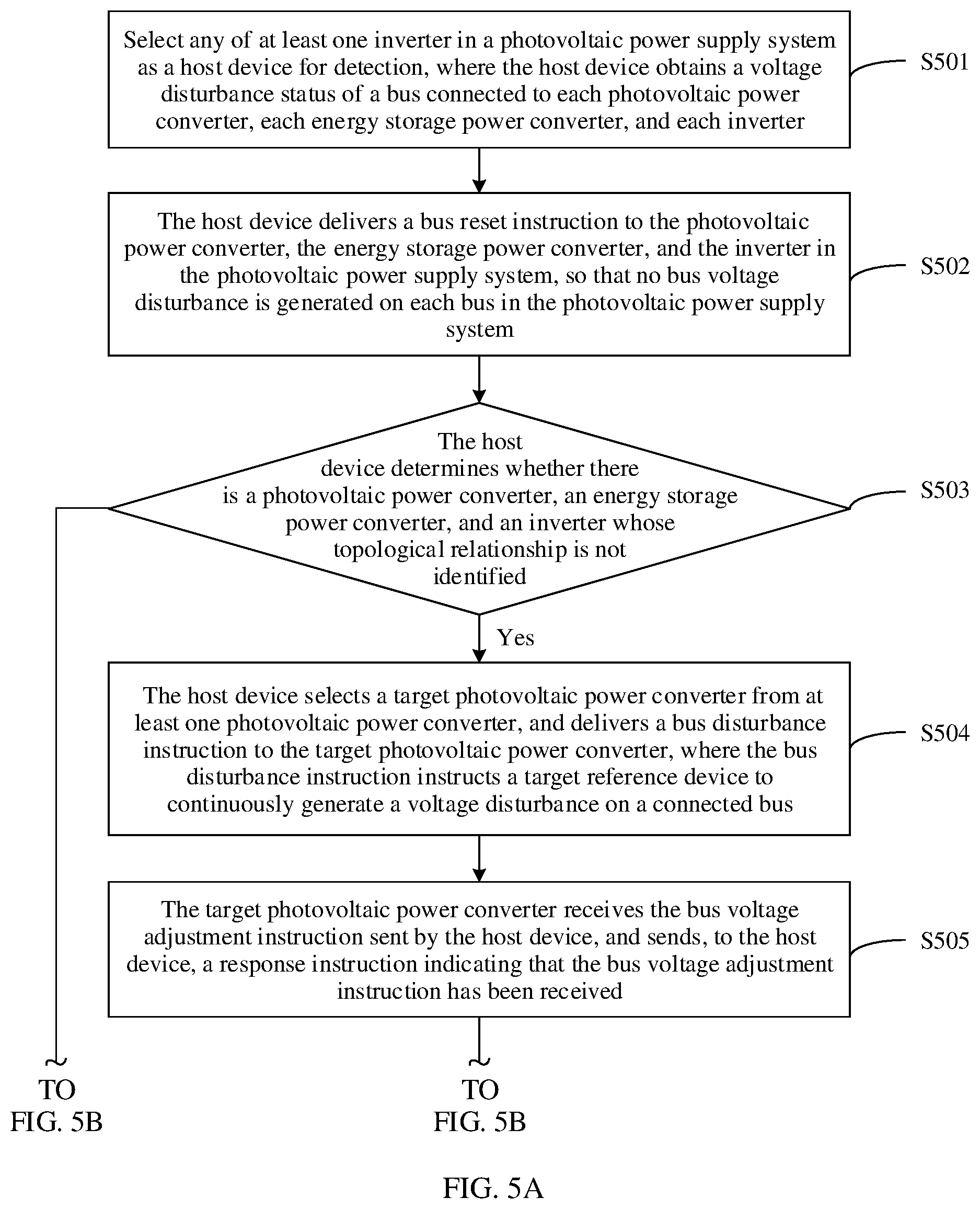 Select any of at least one inverter in a photovoltaic power supply system as a host device for detection, where the host device obtains a voltage disturbance status of a bus connected to each photovoltaic power converter, each energy storage power converter, and each inverter

S501

The host device delivers a bus reset instruction to the photovoltaic power converter, the energy storage power converter, and the inverter in the photovoltaic power supply system, so that no bus voltage disturbance is generated on each bus in the photovoltaic power supply system

S502

The host device determines whether there is a photovoltaic power converter, an energy storage power converter, and an inverter whose topological relationship is not identified

S503

Yes

The host device selects a target photovoltaic power converter from at least one photovoltaic power converter, and delivers a bus disturbance instruction to the target photovoltaic power converter, where the bus disturbance instruction instructs a target reference device to continuously generate a voltage disturbance on a connected bus

S504

The target photovoltaic power converter receives the bus voltage adjustment instruction sent by the host device, and sends, to the host device, a response instruction indicating that the bus voltage adjustment instruction has been received

S505

TO FIG. 5B

TO FIG. 5B

FIG. 5A